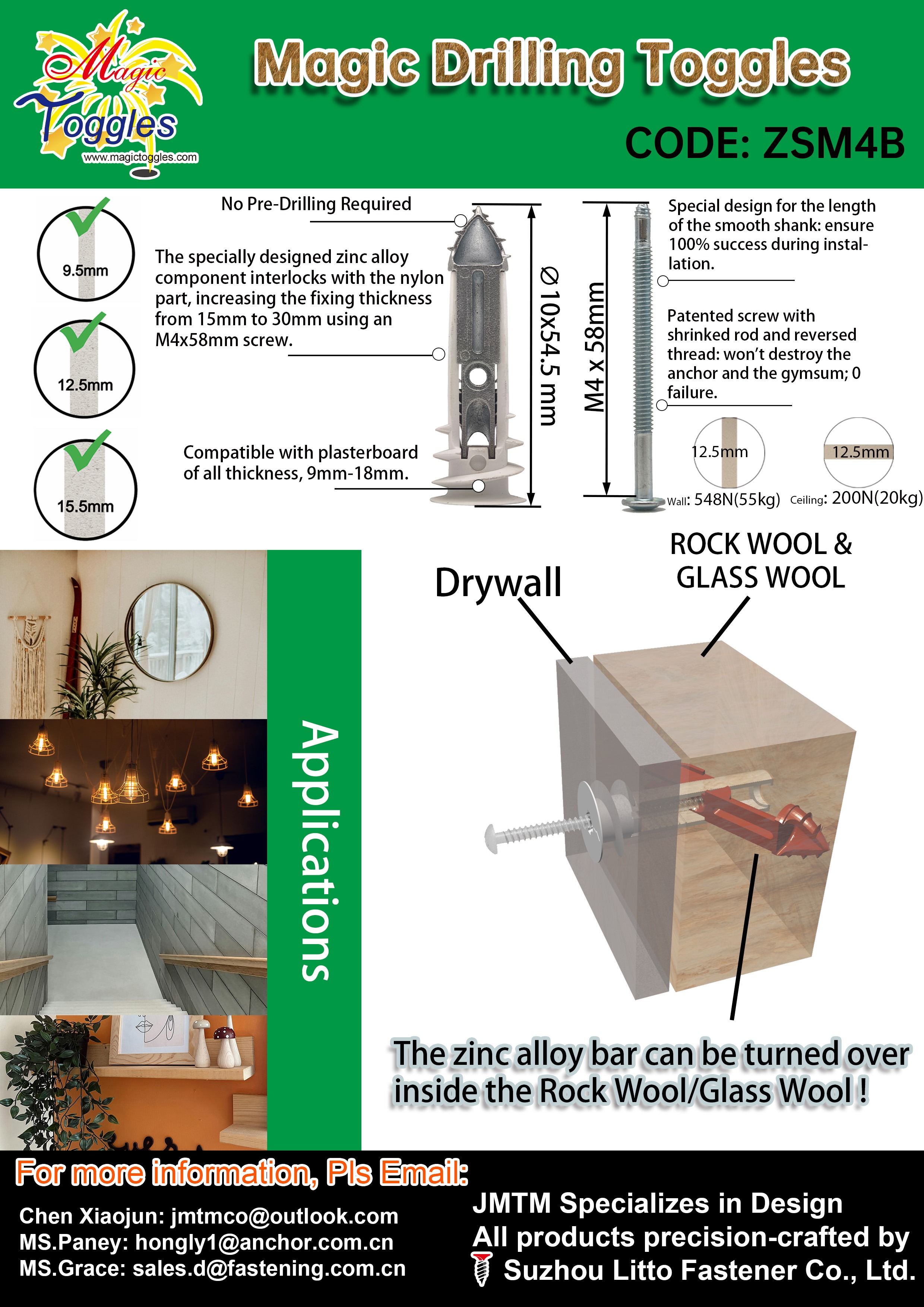 Magic Toggles
www.magictoggles.com

Magic Drilling Toggles

CODE: ZSM4B

9.5mm

12.5mm

15.5mm

No Pre-Drilling Required

The specially designed zinc alloy component interlocks with the nylon part, increasing the fixing thickness from 15mm to 30mm using an M4x58mm screw.

Compatible with plasterboard of all thickness, 9mm-18mm.

Ø10x54.5 mm

M4 x 58mm

Special design for the length of the smooth shank: ensure 100% success during installation.

Patented screw with shrinked rod and reversed thread: won't destroy the anchor and the gymsum; 0 failure.

12.5mm

12.5mm

Wall: 548N(55kg) Ceiling: 200N(20kg)

Applications

Drywall

ROCK WOOL & GLASS WOOL

The zinc alloy bar can be turned over inside the Rock Wool/Glass Wool !

For more information, Pls Email:

Chen Xiaojun: jmtmco@outlook.com
MS.Paney: hongly1@anchor.com.cn
MS.Grace: sales.d@fastening.com.cn

JMTM Specializes in Design
All products precision-crafted by
Suzhou Litto Fastener Co., Ltd.